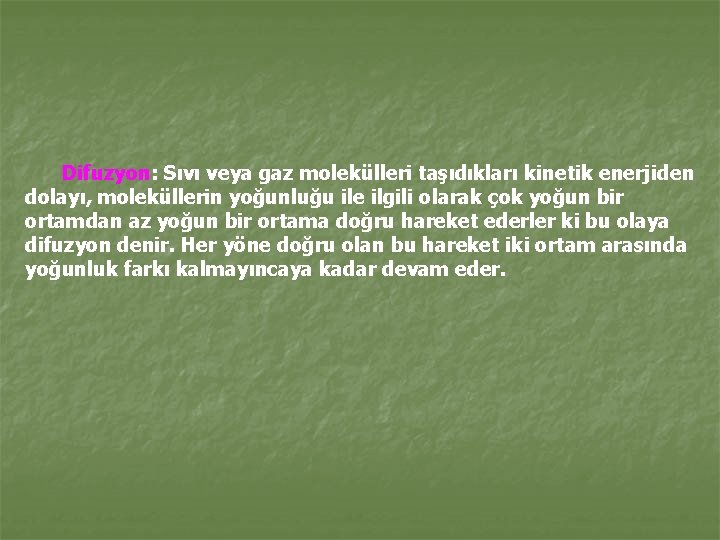 Difuzyon: Sıvı veya gaz molekülleri taşıdıkları kinetik enerjiden dolayı, moleküllerin yoğunluğu ile ilgili olarak çok yoğun bir ortamdan az yoğun bir ortama doğru hareket ederler ki bu olaya difuzyon denir. Her yöne doğru olan bu hareket iki ortam arasında yoğunluk farkı kalmayıncaya kadar devam eder.